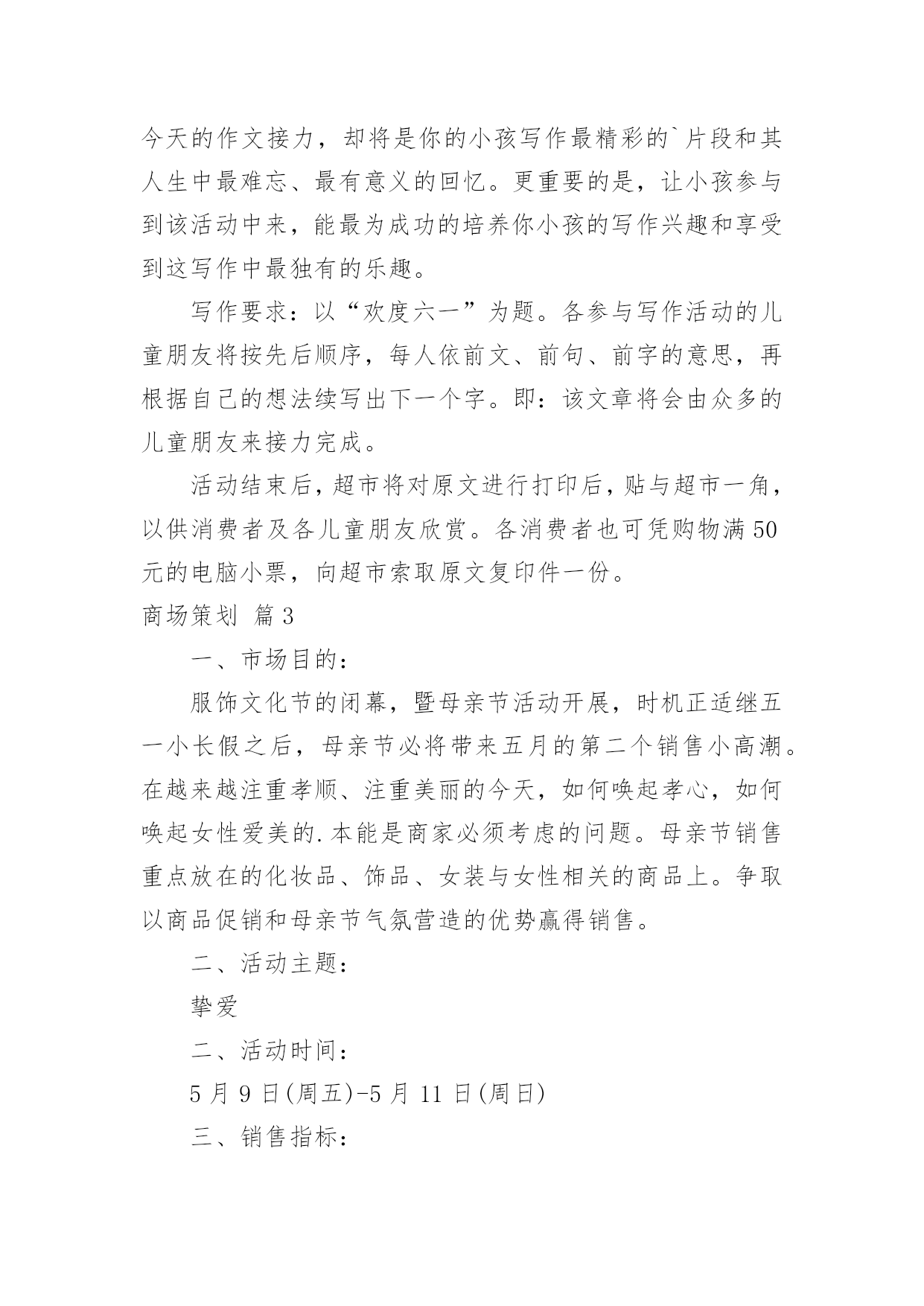 今天的作文接力，却将是你的小孩写作最精彩的`片段和其人生中最难忘、最有意义的回忆。更重要的是，让小孩参与到该活动中来，能最为成功的培养你小孩的写作兴趣和享受到这写作中最独有的乐趣。

写作要求：以“欢度六一”为题。各参与写作活动的儿童朋友将按先后顺序，每人依前文、前句、前字的意思，再根据自己的想法续写出下一个字。即：该文章将会由众多的儿童朋友来接力完成。

活动结束后，超市将对原文进行打印后，贴与超市一角，以供消费者及各儿童朋友欣赏。各消费者也可凭购物满50元的电脑小票，向超市索取原文复印件一份。

商场策划 篇3

一、市场目的：

服饰文化节的闭幕，暨母亲节活动开展，时机正适继五一小长假之后，母亲节必将带来五月的第二个销售小高潮。在越来越注重孝顺、注重美丽的今天，如何唤起孝心，如何唤起女性爱美的.本能是商家必须考虑的问题。母亲节销售重点放在的化妆品、饰品、女装与女性相关的商品上。争取以商品促销和母亲节气氛营造的优势赢得销售。

二、活动主题：

挚爱

二、活动时间：

5月9日(周五)-5月11日(周日)

三、销售指标：